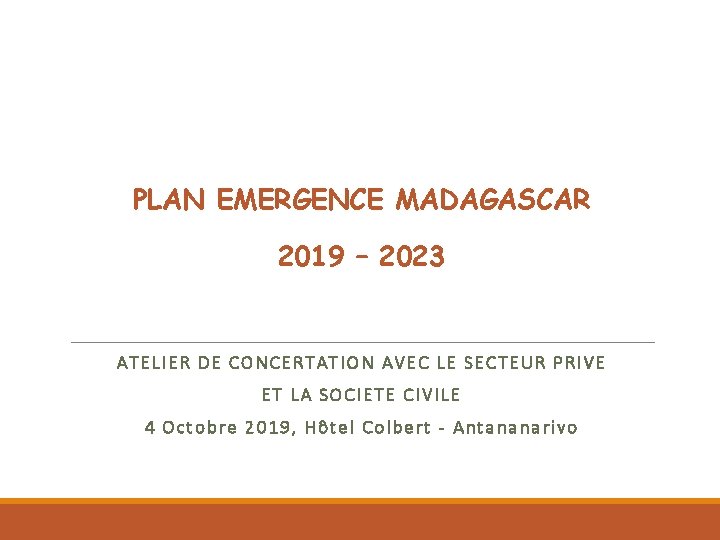 PLAN EMERGENCE MADAGASCAR

2019 – 2023

ATELIER DE CONCERTATION AVEC LE SECTEUR PRIVE

ET LA SOCIETE CIVILE

4 Octobre 2019, Hôtel Colbert - Antananarivo